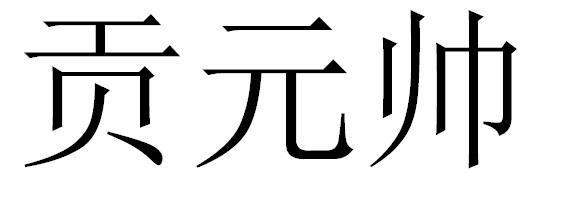 贡元帅